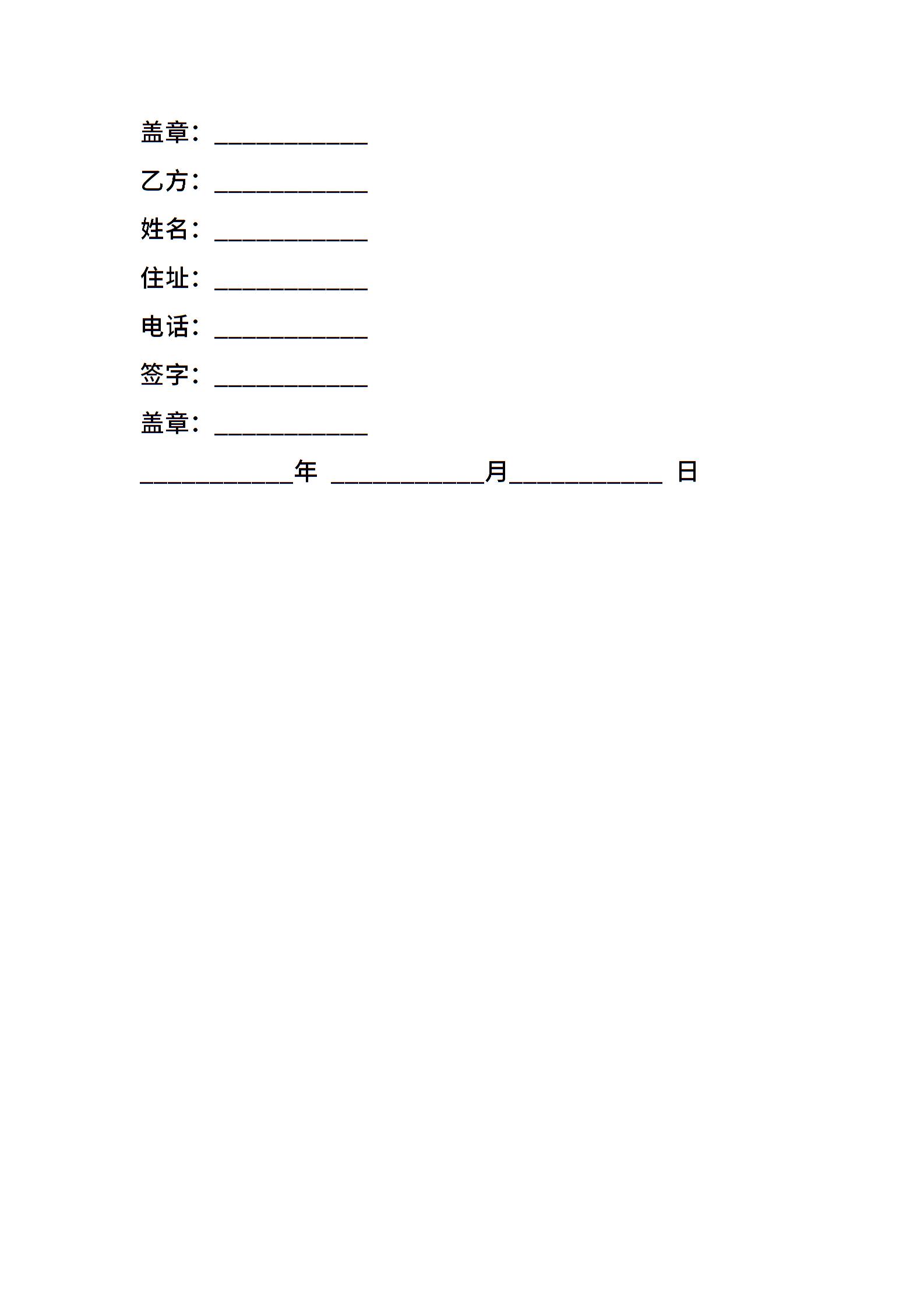 盖章：____

乙方：____

姓名：____

住址：____

电话：____

签字：____

盖章：____

____年 ____月____ 日